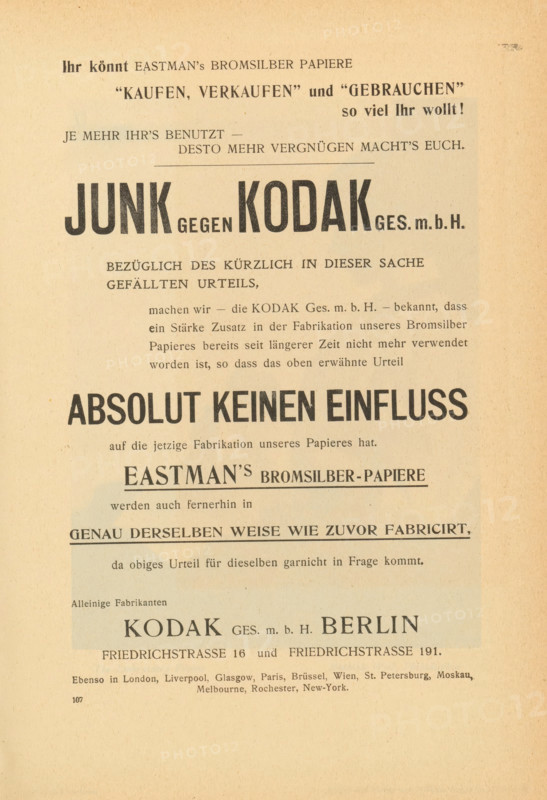 Ihr könnt EASTMAN's BROMSILBER PAPIERE

"KAUFEN, VERKAUFEN" und "GEBRAUCHEN" so viel Ihr wollt!

JE MEHR IHR'S BENUTZT — DESTO MEHR VERGNÜGEN MACHT'S EUCH.

JUNK GEGEN KODAK GES. m. b. H.

BEZÜGLICH DES KÜRZLICH IN DIESER SACHE GEFÄLLTEN URTEILS,

machen wir — die KODAK Ges. m. b. H. — bekannt, dass ein Stärke Zusatz in der Fabrikation unseres Bromsilber Papieres bereits seit längerer Zeit nicht mehr verwendet worden ist, so dass das oben erwähnte Urteil

ABSOLUT KEINEN EINFLUSS

auf die jetzige Fabrikation unseres Papieres hat.

EASTMAN'S BROMSILBER-PAPIERE

werden auch fernerhin in

GENAU DERSELBEN WEISE WIE ZUVOR FABRICIRT,

da obiges Urteil für dieselben garnicht in Frage kommt.

Alleinige Fabrikanten

KODAK GES. m. b. H. BERLIN

FRIEDRICHSTRASSE 16 und FRIEDRICHSTRASSE 191.

Ebenso in London, Liverpool, Glasgow, Paris, Brüssel, Wien, St. Petersburg, Moskau, Melbourne, Rochester, New-York.

107